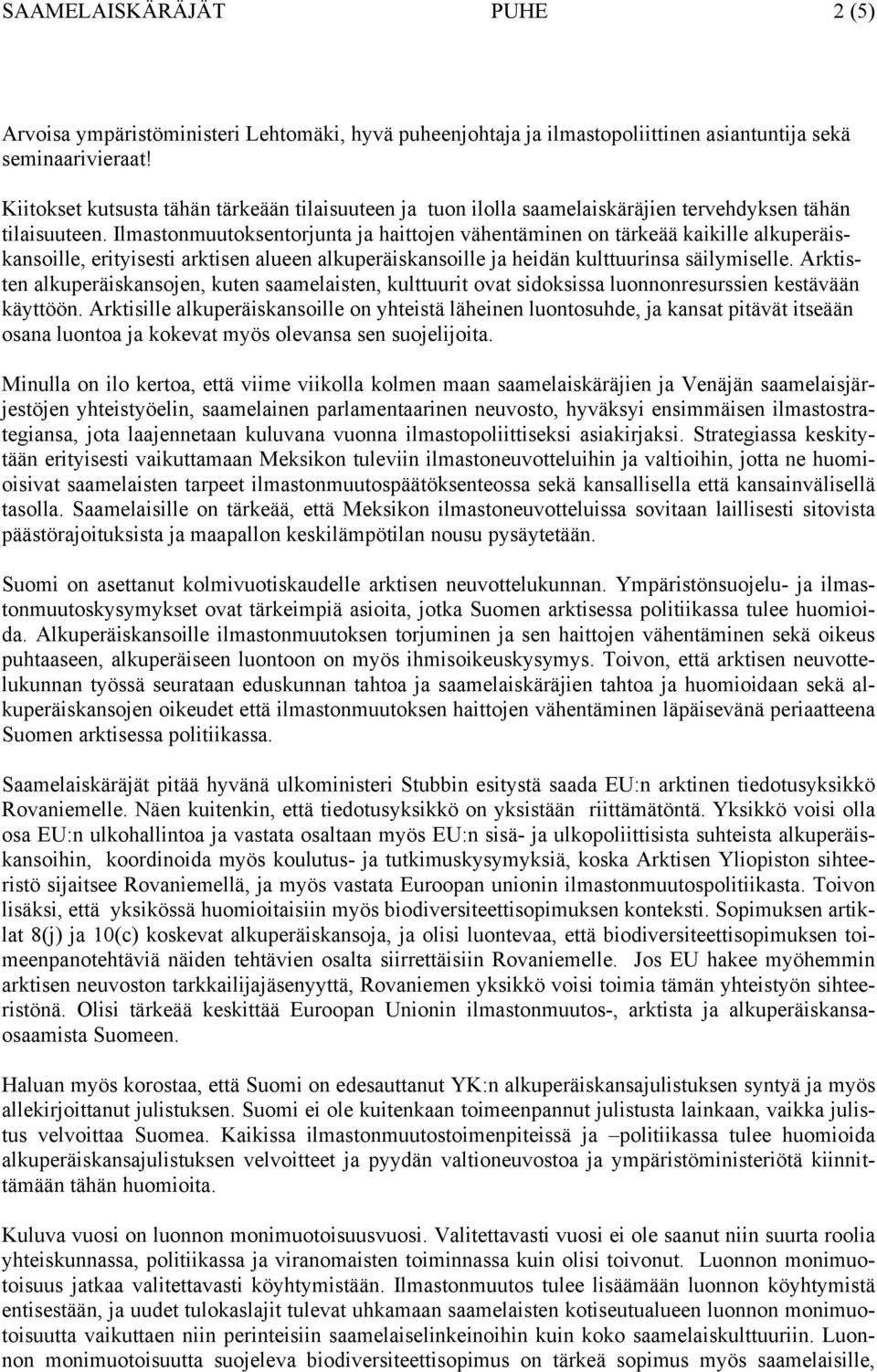 SAAMELAISKÄRÄJÄT PUHE 2 (5)

Arvoisa ympäristöministeri Lehtomäki, hyvä puheenjohtaja ja ilmastopoliittinen asiantuntija sekä seminaarivieraat!

Kiitokset kutsusta tähän tärkeään tilaisuuteen ja tuon ilolla saamelaiskäräjien tervehdyksen tähän tilaisuuteen. Ilmastonmuutoksentorjunta ja haittojen vähentäminen on tärkeää kaikille alkuperäiskansoille, erityisesti arktisen alueen alkuperäiskansoille ja heidän kulttuurinsa säilymiselle. Arktisten alkuperäiskansojen, kuten saamelaisten, kulttuurit ovat sidoksissa luonnonresurssien kestävään käyttöön. Arktisille alkuperäiskansoille on yhteistä läheinen luontosuhde, ja kansat pitävät itseään osana luontoa ja kokevat myös olevansa sen suojelijoita.

Minulla on ilo kertoa, että viime viikolla kolmen maan saamelaiskäräjien ja Venäjän saamelaisjärjestöjen yhteistyöelin, saamelainen parlamentaarinen neuvosto, hyväksyi ensimmäisen ilmastostrategiansa, jota laajennetaan kuluvana vuonna ilmastopoliittiseksi asiakirjaksi. Strategiassa keskitytään erityisesti vaikuttamaan Meksikon tuleviin ilmastoneuvotteluihin ja valtioihin, jotta ne huomioisivat saamelaisten tarpeet ilmastonmuutospäätöksenteossa sekä kansallisella että kansainvälisellä tasolla. Saamelaisille on tärkeää, että Meksikon ilmastoneuvotteluissa sovitaan laillisesti sitovista päästörajoituksista ja maapallon keskilämpötilan nousu pysäytetään.

Suomi on asettanut kolmivuotiskaudelle arktisen neuvottelukunnan. Ympäristönsuojelu- ja ilmastonmuutoskysymykset ovat tärkeimpiä asioita, jotka Suomen arktisessa politiikassa tulee huomioida. Alkuperäiskansoille ilmastonmuutoksen torjuminen ja sen haittojen vähentäminen sekä oikeus puhtaaseen, alkuperäiseen luontoon on myös ihmisoikeuskysymys. Toivon, että arktisen neuvottelukunnan työssä seurataan eduskunnan tahtoa ja saamelaiskäräjien tahtoa ja huomioidaan sekä alkuperäiskansojen oikeudet että ilmastonmuutoksen haittojen vähentäminen läpäisevänä periaatteena Suomen arktisessa politiikassa.

Saamelaiskäräjät pitää hyvänä ulkoministeri Stubbin esitystä saada EU:n arktinen tiedotusyksikkö Rovaniemelle. Näen kuitenkin, että tiedotusyksikkö on yksistään riittämätöntä. Yksikkö voisi olla osa EU:n ulkohallintoa ja vastata osaltaan myös EU:n sisä- ja ulkopoliittisista suhteista alkuperäiskansoihin, koordinoida myös koulutus- ja tutkimuskysymyksiä, koska Arktisen Yliopiston sihteeristö sijaitsee Rovaniemellä, ja myös vastata Euroopan unionin ilmastonmuutospolitiikasta. Toivon lisäksi, että yksikössä huomioitaisiin myös biodiversiteettisopimuksen konteksti. Sopimuksen artiklat 8(j) ja 10(c) koskevat alkuperäiskansoja, ja olisi luontevaa, että biodiversiteettisopimuksen toimeenpanotehtäviä näiden tehtävien osalta siirrettäisiin Rovaniemelle. Jos EU hakee myöhemmin arktisen neuvoston tarkkailijajäsenyyttä, Rovaniemen yksikkö voisi toimia tämän yhteistyön sihteeristönä. Olisi tärkeää keskittää Euroopan Unionin ilmastonmuutos-, arktista ja alkuperäiskansaosaamista Suomeen.

Haluan myös korostaa, että Suomi on edesauttanut YK:n alkuperäiskansajulistuksen syntyä ja myös allekirjoittanut julistuksen. Suomi ei ole kuitenkaan toimeenpannut julistusta lainkaan, vaikka julistus velvoittaa Suomea. Kaikissa ilmastonmuutostoimenpiteissä ja –politiikassa tulee huomioida alkuperäiskansajulistuksen velvoitteet ja pyydän valtioneuvostoa ja ympäristöministeriötä kiinnittämään tähän huomioita.

Kuluva vuosi on luonnon monimuotoisuusvuosi. Valitettavasti vuosi ei ole saanut niin suurta roolia yhteiskunnassa, politiikassa ja viranomaisten toiminnassa kuin olisi toivonut. Luonnon monimuotoisuus jatkaa valitettavasti köyhtymistään. Ilmastonmuutos tulee lisäämään luonnon köyhtymistä entisestään, ja uudet tulokaslajit tulevat uhkamaan saamelaisten kotiseutualueen luonnon monimuotoisuutta vaikuttaen niin perinteisiin saamelaiselinkeinoihin kuin koko saamelaiskulttuuriin. Luonnon monimuotoisuutta suojeleva biodiversiteettisopimus on tärkeä sopimus myös saamelaisille,